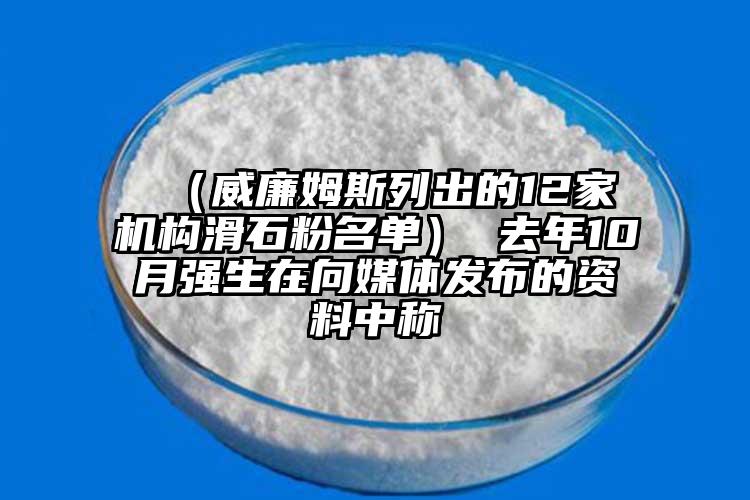 （威廉姆斯列出的12家机构滑石粉名单） 去年10月强生在向媒体发布的资料中称